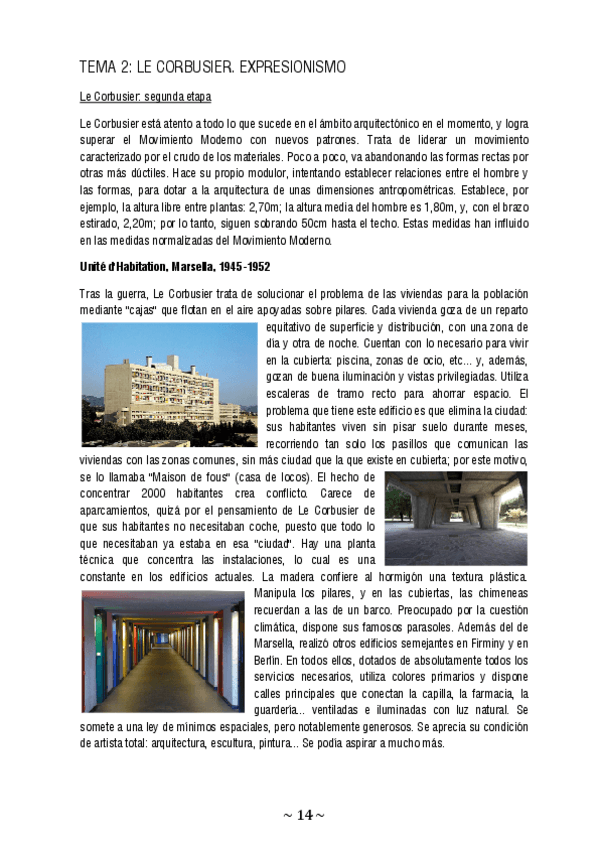 TEMA 2: LE CORBUSIER. EXPRESIONISMO

Le Corbusier: segunda etapa

Le Corbusier está atento a todo lo que sucede en el ámbito arquitectónico en el momento, y logra superar el Movimiento Moderno con nuevos patrones. Trata de liderar un movimiento caracterizado por el crudo de los materiales. Poco a poco, va abandonando las formas rectas por otras más dúctiles. Hace su propio modulor, intentando establecer relaciones entre el hombre y las formas, para dotar a la arquitectura de unas dimensiones antropométricas. Establece, por ejemplo, la altura libre entre plantas: 2,70m; la altura media del hombre es 1,80m, y, con el brazo estirado, 2,20m; por lo tanto, siguen sobrando 50cm hasta el techo. Estas medidas han influido en las medidas normalizadas del Movimiento Moderno.

Unité d'Habitation, Marsella, 1945-1952

Tras la guerra, Le Corbusier trata de solucionar el problema de las viviendas para la población mediante "cajas" que flotan en el aire apoyadas sobre pilares. Cada vivienda goza de un reparto equitativo de superficie y distribución, con una zona de día y otra de noche. Cuentan con lo necesario para vivir en la cubierta: piscina, zonas de ocio, etc... y, además, gozan de buena iluminación y vistas privilegiadas. Utiliza escaleras de tramo recto para ahorrar espacio. El problema que tiene este edificio es que elimina la ciudad: sus habitantes viven sin pisar suelo durante meses, recorriendo tan solo los pasillos que comunican las viviendas con las zonas comunes, sin más ciudad que la que existe en cubierta; por este motivo, se lo llamaba "Maison de fous" (casa de locos). El hecho de concentrar 2000 habitantes crea conflicto. Carece de aparcamientos, quizá por el pensamiento de Le Corbusier de que sus habitantes no necesitaban coche, puesto que todo lo que necesitaban ya estaba en esa "ciudad". Hay una planta técnica que concentra las instalaciones, lo cual es una constante en los edificios actuales. La madera confiere al hormigón una textura plástica. Manipula los pilares, y en las cubiertas, las chimeneas recuerdan a las de un barco. Preocupado por la cuestión climática, dispone sus famosos parasoles. Además del de Marsella, realizó otros edificios semejantes en Firminy y en Berlín. En todos ellos, dotados de absolutamente todos los servicios necesarios, utiliza colores primarios y dispone calles principales que conectan la capilla, la farmacia, la guardería... ventiladas e iluminadas con luz natural. Se somete a una ley de mínimos espaciales, pero notablemente generosos. Se aprecia su condición de artista total: arquitectura, escultura, pintura... Se podía aspirar a mucho más.

~ 14 ~